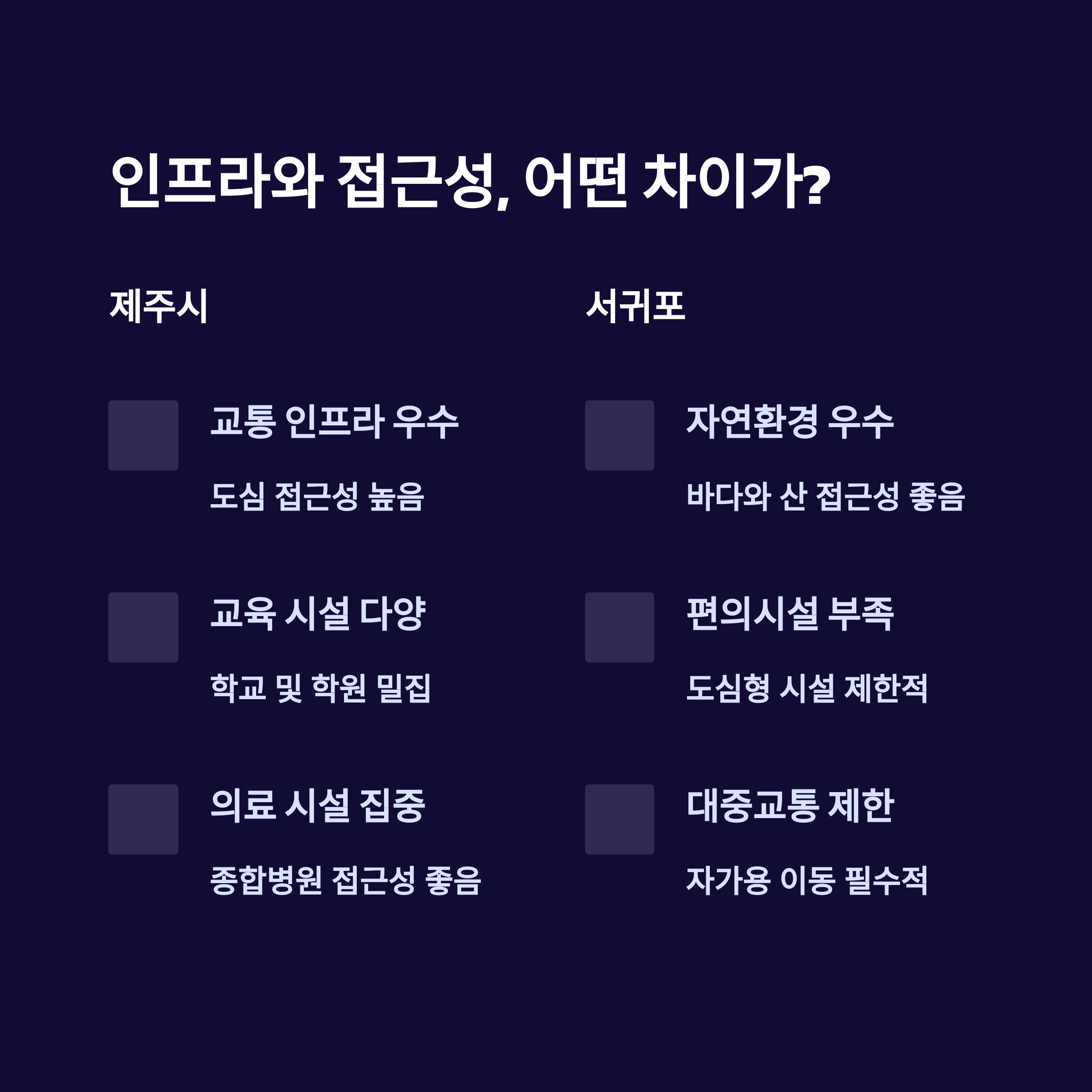 인프라와 접근성, 어떤 차이가?

제주시

교통 인프라 우수

도심 접근성 높음

교육 시설 다양

학교 및 학원 밀집

의료 시설 집중

종합병원 접근성 좋음

서귀포

자연환경 우수

바다와 산 접근성 좋음

편의시설 부족

도심형 시설 제한적

대중교통 제한

자가용 이동 필수적